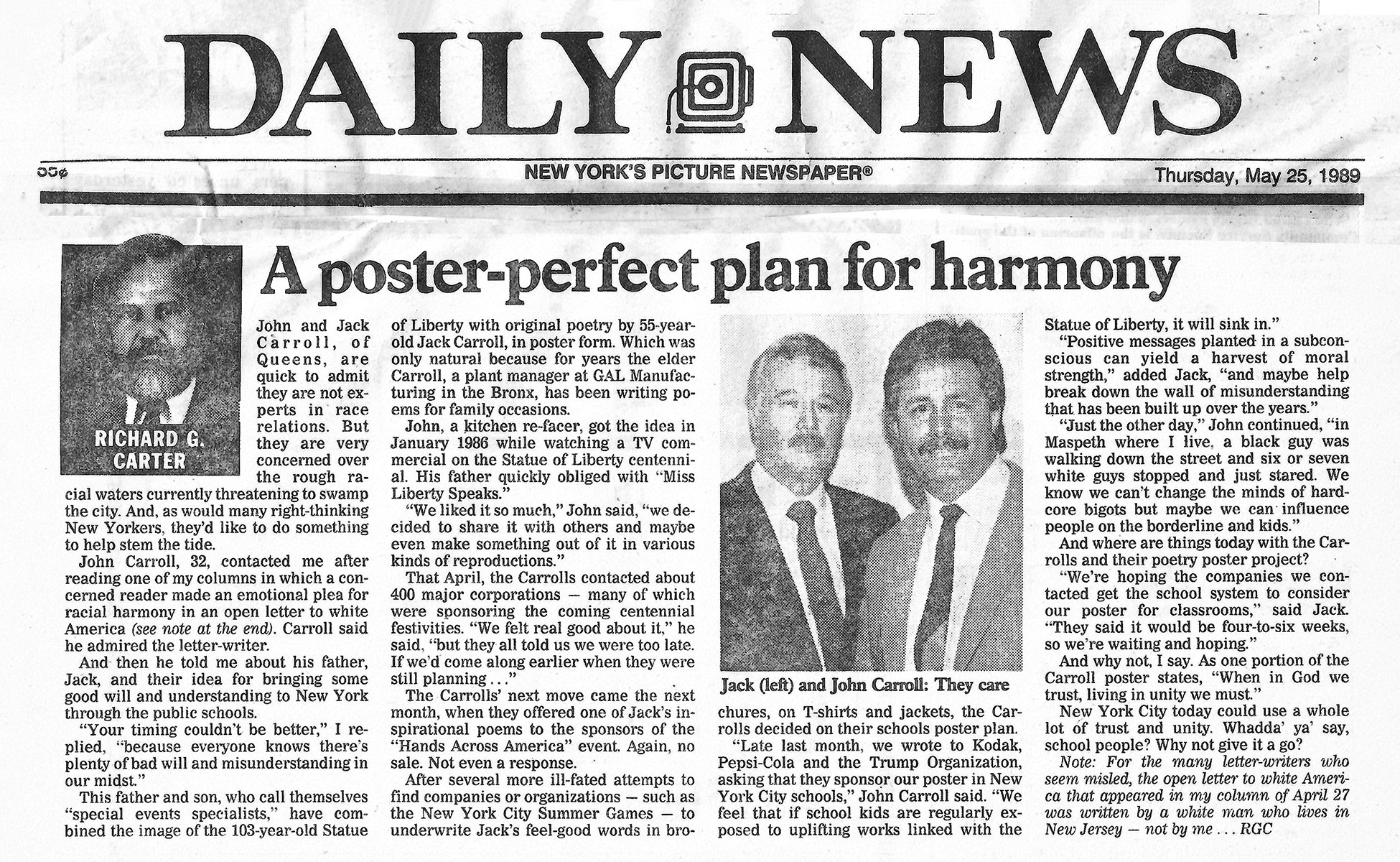 DAILY NEWS

35¢ NEW YORK'S PICTURE NEWSPAPER® Thursday, May 25, 1989

RICHARD G. CARTER

A poster-perfect plan for harmony

John and Jack Carroll, of Queens, are quick to admit they are not experts in race relations. But they are very concerned over the rough racial waters currently threatening to swamp the city. And, as would many right-thinking New Yorkers, they'd like to do something to help stem the tide.

John Carroll, 32, contacted me after reading one of my columns in which a concerned reader made an emotional plea for racial harmony in an open letter to white America (see note at the end). Carroll said he admired the letter-writer.

And then he told me about his father, Jack, and their idea for bringing some good will and understanding to New York through the public schools.

"Your timing couldn't be better," I replied, "because everyone knows there's plenty of bad will and misunderstanding in our midst."

This father and son, who call themselves "special events specialists," have combined the image of the 103-year-old Statue of Liberty with original poetry by 55-year-old Jack Carroll, in poster form. Which was only natural because for years the elder Carroll, a plant manager at GAL Manufacturing in the Bronx, has been writing poems for family occasions.

John, a kitchen re-facer, got the idea in January 1986 while watching a TV commercial on the Statue of Liberty centennial. His father quickly obliged with "Miss Liberty Speaks."

"We liked it so much," John said, "we decided to share it with others and maybe even make something out of it in various kinds of reproductions."

That April, the Carrolls contacted about 400 major corporations — many of which were sponsoring the coming centennial festivities. "We felt real good about it," he said, "but they all told us we were too late. If we'd come along earlier when they were still planning . . ."

The Carrolls' next move came the next month, when they offered one of Jack's inspirational poems to the sponsors of the "Hands Across America" event. Again, no sale. Not even a response.

After several more ill-fated attempts to find companies or organizations — such as the New York City Summer Games — to underwrite Jack's feel-good words in brochures, on T-shirts and jackets, the Carrolls decided on their schools poster plan.

Jack (left) and John Carroll: They care

"Late last month, we wrote to Kodak, Pepsi-Cola and the Trump Organization, asking that they sponsor our poster in New York City schools," John Carroll said. "We feel that if school kids are regularly exposed to uplifting works linked with the Statue of Liberty, it will sink in."

"Positive messages planted in a subconscious can yield a harvest of moral strength," added Jack, "and maybe help break down the wall of misunderstanding that has been built up over the years."

"Just the other day," John continued, "in Maspeth where I live, a black guy was walking down the street and six or seven white guys stopped and just stared. We know we can't change the minds of hardcore bigots but maybe we can influence people on the borderline and kids."

And where are things today with the Carrolls and their poetry poster project?

"We're hoping the companies we contacted get the school system to consider our poster for classrooms," said Jack. "They said it would be four-to-six weeks, so we're waiting and hoping."

And why not, I say. As one portion of the Carroll poster states, "When in God we trust, living in unity we must."

New York City today could use a whole lot of trust and unity. Whadda' ya' say, school people? Why not give it a go?

Note: For the many letter-writers who seem misled, the open letter to white America that appeared in my column of April 27 was written by a white man who lives in New Jersey — not by me . . . RGC